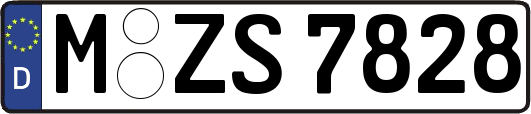 D
M ZS 7828